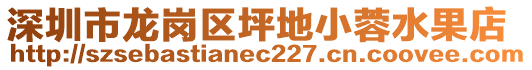 深圳市龙岗区坪地小蓉水果店
http://szsebastianec227.cn.coovee.com